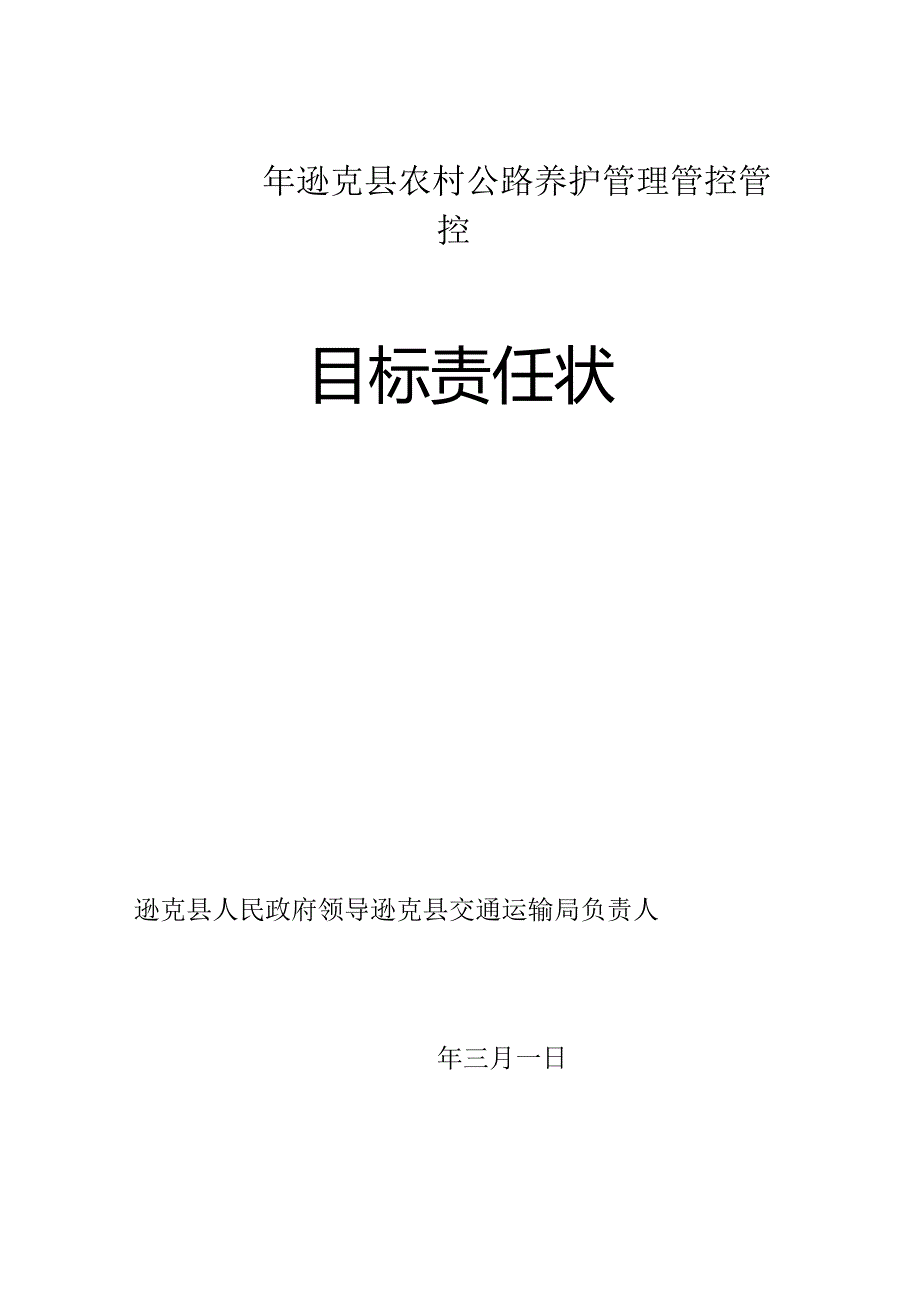 年逊克县农村公路养护管理管控管控

目标责任状

逊克县人民政府领导逊克县交通运输局负责人

年三月一日